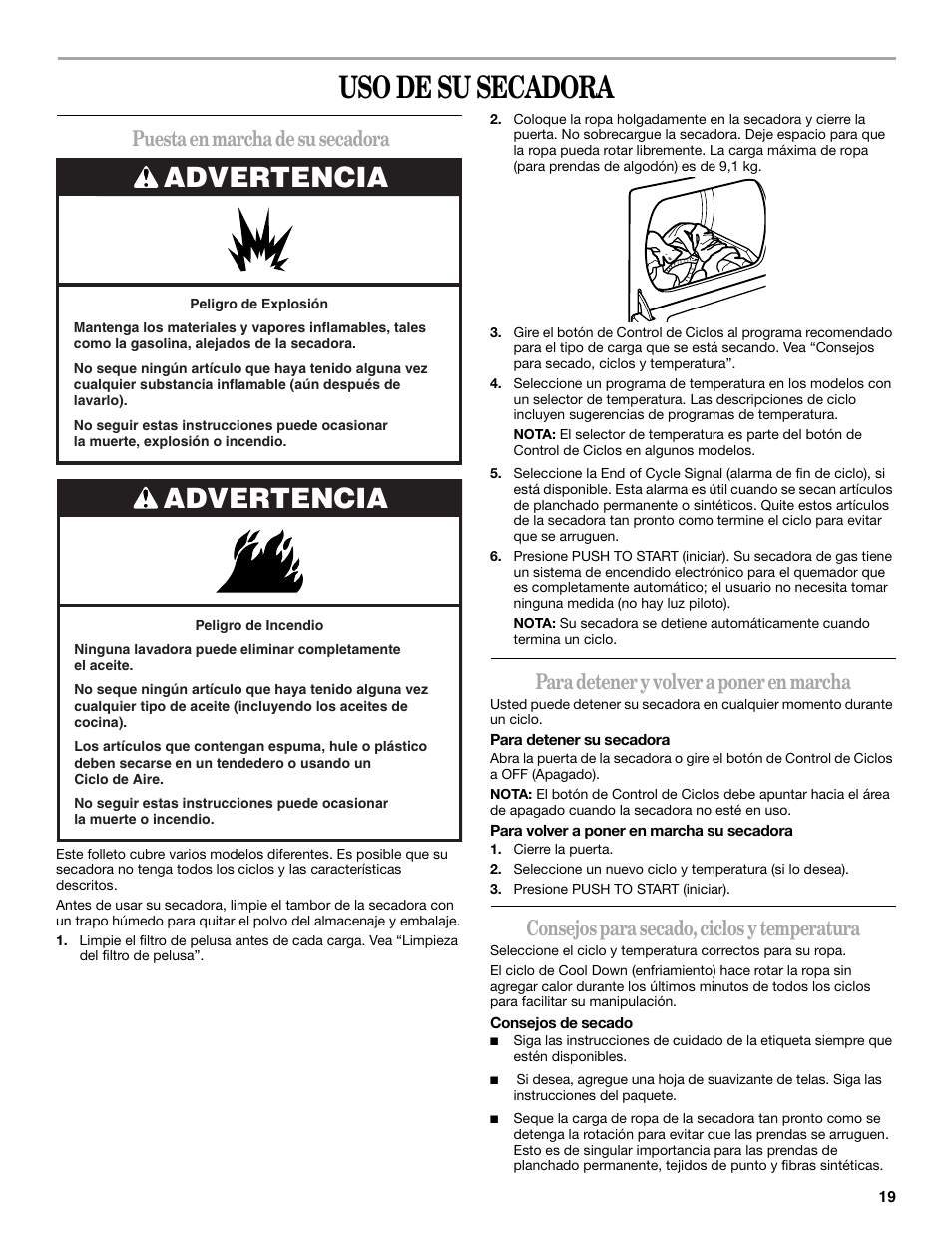 USO DE SU SECADORA

Puesta en marcha de su secadora

ADVERTENCIA

Peligro de Explosión

Mantenga los materiales y vapores inflamables, tales como la gasolina, alejados de la secadora.

No seque ningún artículo que haya tenido alguna vez cualquier substancia inflamable (aún después de lavarlo).

No seguir estas instrucciones puede ocasionar la muerte, explosión o incendio.

ADVERTENCIA

Peligro de Incendio

Ninguna lavadora puede eliminar completamente el aceite.

No seque ningún artículo que haya tenido alguna vez cualquier tipo de aceite (incluyendo los aceites de cocina).

Los artículos que contengan espuma, hule o plástico deben secarse en un tendedero o usando un Ciclo de Aire.

No seguir estas instrucciones puede ocasionar la muerte o incendio.

Este folleto cubre varios modelos diferentes. Es posible que su secadora no tenga todos los ciclos y las características descritos.

Antes de usar su secadora, limpie el tambor de la secadora con un trapo húmedo para quitar el polvo del almacenaje y embalaje.

1. Limpie el filtro de pelusa antes de cada carga. Vea “Limpieza del filtro de pelusa”.

2. Coloque la ropa holgadamente en la secadora y cierre la puerta. No sobrecargue la secadora. Deje espacio para que la ropa pueda rotar libremente. La carga máxima de ropa (para prendas de algodón) es de 9,1 kg.

3. Gire el botón de Control de Ciclos al programa recomendado para el tipo de carga que se está secando. Vea “Consejos para secado, ciclos y temperatura”.

4. Seleccione un programa de temperatura en los modelos con un selector de temperatura. Las descripciones de ciclo incluyen sugerencias de programas de temperatura.

NOTA: El selector de temperatura es parte del botón de Control de Ciclos en algunos modelos.

5. Seleccione la End of Cycle Signal (alarma de fin de ciclo), si está disponible. Esta alarma es útil cuando se secan artículos de planchado permanente o sintéticos. Quite estos artículos de la secadora tan pronto como termine el ciclo para evitar que se arruguen.

6. Presione PUSH TO START (iniciar). Su secadora de gas tiene un sistema de encendido electrónico para el quemador que es completamente automático; el usuario no necesita tomar ninguna medida (no hay luz piloto).

NOTA: Su secadora se detiene automáticamente cuando termina un ciclo.

Para detener y volver a poner en marcha

Usted puede detener su secadora en cualquier momento durante un ciclo.

Para detener su secadora
Abra la puerta de la secadora o gire el botón de Control de Ciclos a OFF (Apagado).

NOTA: El botón de Control de Ciclos debe apuntar hacia el área de apagado cuando la secadora no esté en uso.

Para volver a poner en marcha su secadora
1. Cierre la puerta.
2. Seleccione un nuevo ciclo y temperatura (si lo desea).
3. Presione PUSH TO START (iniciar).

Consejos para secado, ciclos y temperatura

Seleccione el ciclo y temperatura correctos para su ropa.

El ciclo de Cool Down (enfriamiento) hace rotar la ropa sin agregar calor durante los últimos minutos de todos los ciclos para facilitar su manipulación.

Consejos de secado
■ Siga las instrucciones de cuidado de la etiqueta siempre que estén disponibles.
■ Si desea, agregue una hoja de suavizante de telas. Siga las instrucciones del paquete.
■ Seque la carga de ropa de la secadora tan pronto como se detenga la rotación para evitar que las prendas se arruguen. Esto es de singular importancia para las prendas de planchado permanente, tejidos de punto y fibras sintéticas.

19